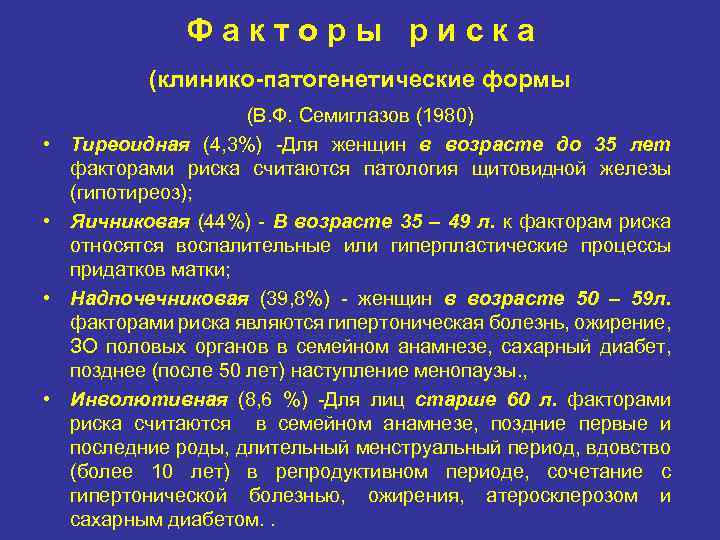 Факторы риска

(клинико-патогенетические формы

(В.Ф. Семиглазов (1980)

• Тиреоидная (4,3%) -Для женщин в возрасте до 35 лет факторами риска считаются патология щитовидной железы (гипотиреоз);

• Яичниковая (44%) - В возрасте 35 – 49 л. к факторам риска относятся воспалительные или гиперпластические процессы придатков матки;

• Надпочечниковая (39,8%) - женщин в возрасте 50 – 59л. факторами риска являются гипертоническая болезнь, ожирение, ЗО половых органов в семейном анамнезе, сахарный диабет, позднее (после 50 лет) наступление менопаузы.,

• Инволютивная (8,6 %) -Для лиц старше 60 л. факторами риска считаются в семейном анамнезе, поздние первые и последние роды, длительный менструальный период, вдовство (более 10 лет) в репродуктивном периоде, сочетание с гипертонической болезнью, ожирения, атеросклерозом и сахарным диабетом. .